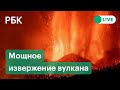 РБК

LIVE

Мощное извержение вулкана